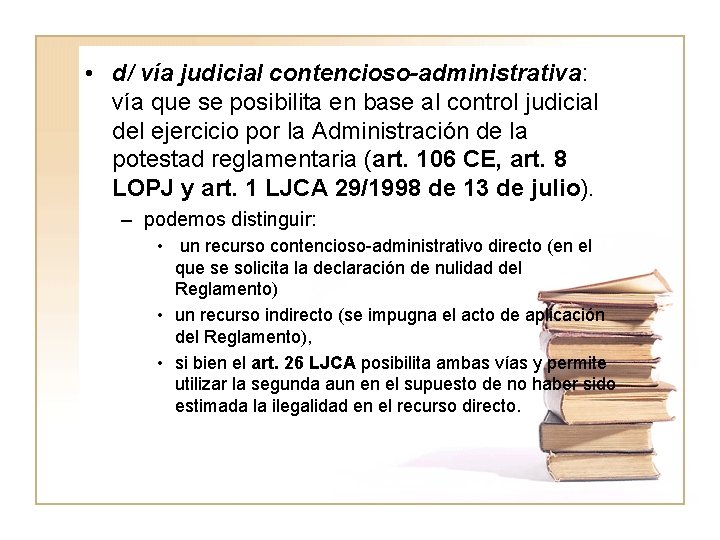 • d/ vía judicial contencioso-administrativa: vía que se posibilita en base al control judicial del ejercicio por la Administración de la potestad reglamentaria (art. 106 CE, art. 8 LOPJ y art. 1 LJCA 29/1998 de 13 de julio).

– podemos distinguir:

• un recurso contencioso-administrativo directo (en el que se solicita la declaración de nulidad del Reglamento)

• un recurso indirecto (se impugna el acto de aplicación del Reglamento),

• si bien el art. 26 LJCA posibilita ambas vías y permite utilizar la segunda aun en el supuesto de no haber sido estimada la ilegalidad en el recurso directo.